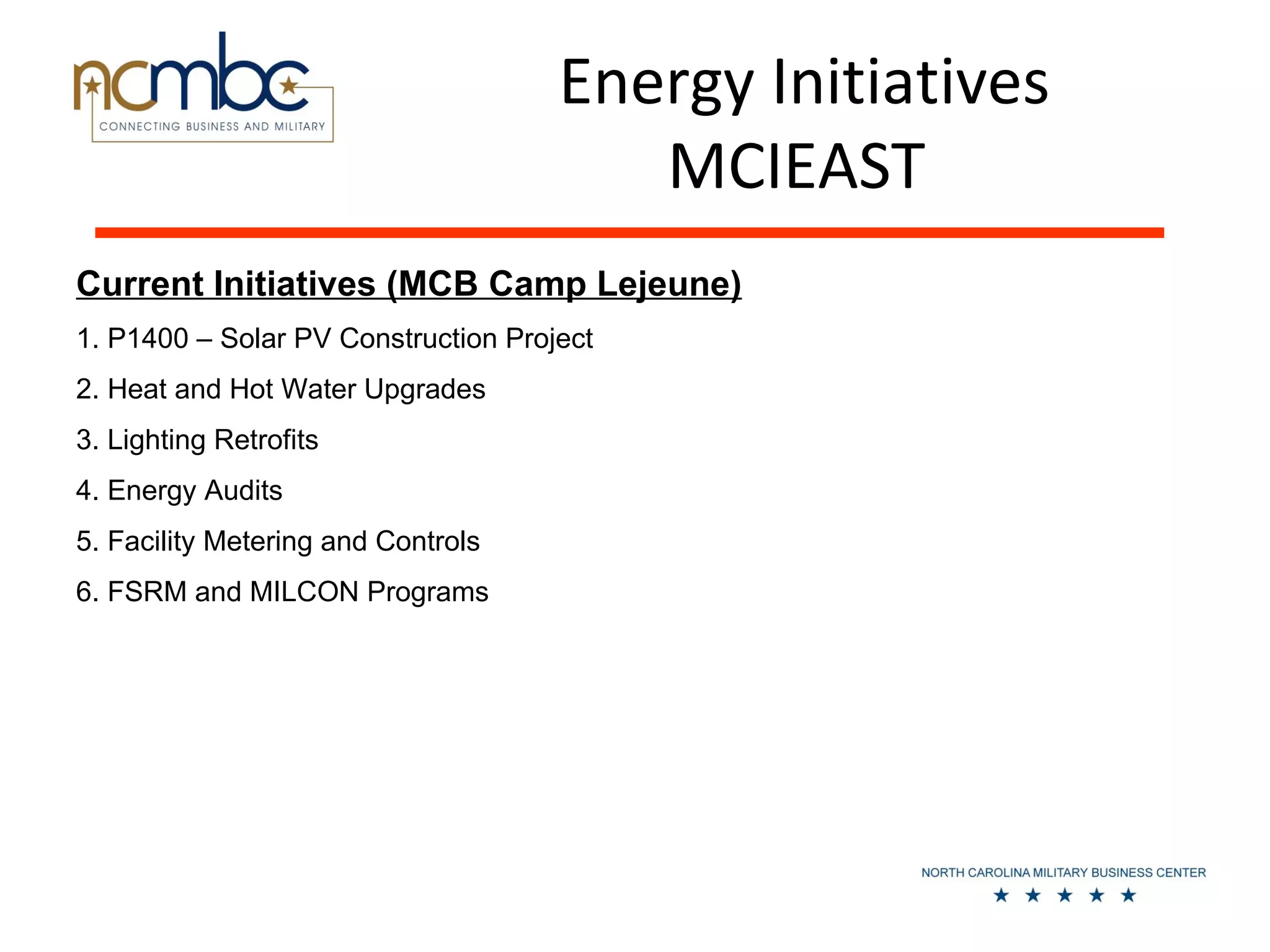 ncmbc
CONNECTING BUSINESS AND MILITARY

Energy Initiatives
MCIEAST

Current Initiatives (MCB Camp Lejeune)

1. P1400 – Solar PV Construction Project
2. Heat and Hot Water Upgrades
3. Lighting Retrofits
4. Energy Audits
5. Facility Metering and Controls
6. FSRM and MILCON Programs

NORTH CAROLINA MILITARY BUSINESS CENTER
★ ★ ★ ★ ★